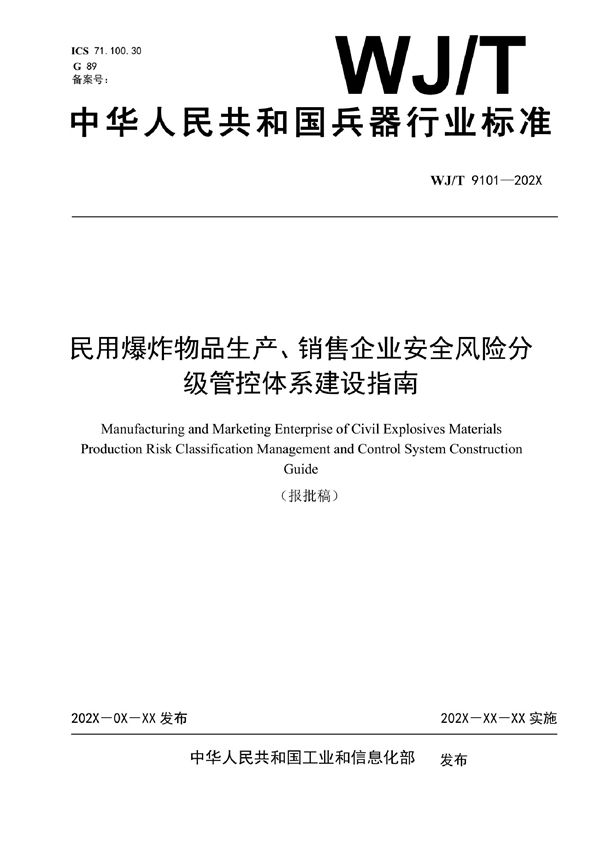 ICS 71.100.30
G 89
备案号：

WJ/T

中华人民共和国兵器行业标准

WJ/T 9101—202X

民用爆炸物品生产、销售企业安全风险分级管控体系建设指南

Manufacturing and Marketing Enterprise of Civil Explosives Materials Production Risk Classification Management and Control System Construction Guide

（报批稿）

202X－0X－XX 发布

202X－XX－XX 实施

中华人民共和国工业和信息化部　发布